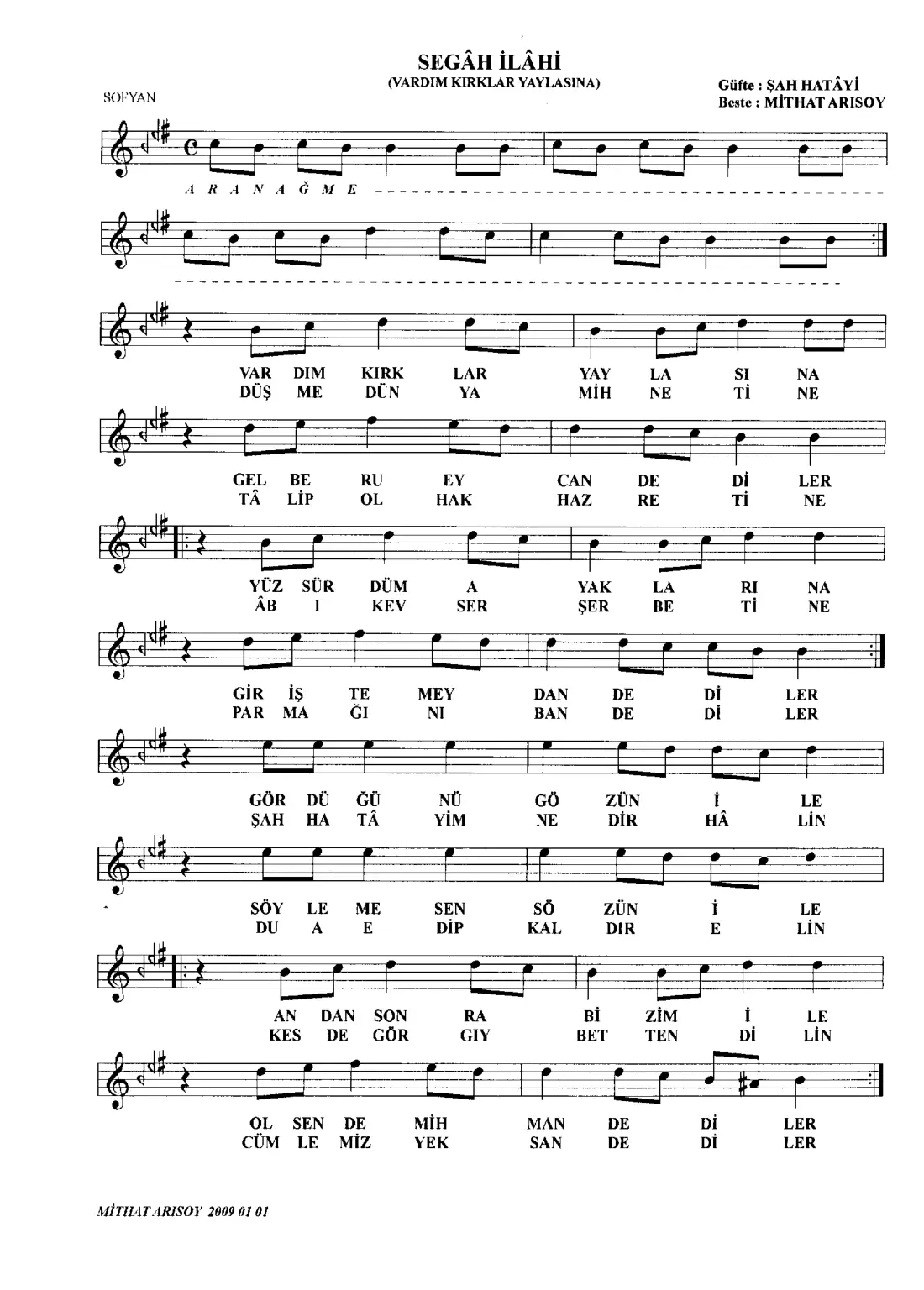 SEGÂH İLÂHİ
(VARDIM KIRKLAR YAYLASINA)

SOFYAN

Güfte : ŞAH HATÂYİ
Beste : MİTHAT ARISOY

A R A N A Ğ M E

VAR DIM KIRK LAR YAY LA SI NA
DÜŞ ME DÜN YA MİH NE Tİ NE

GEL BE RU EY CAN DE Dİ LER
TÂ LİP OL HAK HAZ RE Tİ NE

YÜZ SÜR DÜM A YAK LA RI NA
ÂB I KEV SER ŞER BE Tİ NE

GİR İŞ TE MEY DAN DE Dİ LER
PAR MA ĞI NI BAN DE Dİ LER

GÖR DÜ ĞÜ NÜ GÖ ZÜN İ LE
ŞAH HA TÂ YİM NE DİR HÂ LİN

SÖY LE ME SEN SÖ ZÜN İ LE
DU A E DİP KAL DIR E LİN

AN DAN SON RA Bİ ZİM İ LE
KES DE GÖR GIY BET TEN Dİ LİN

OL SEN DE MİH MAN DE Dİ LER
CÜM LE MİZ YEK SAN DE Dİ LER

MİTHAT ARISOY 2009 01 01